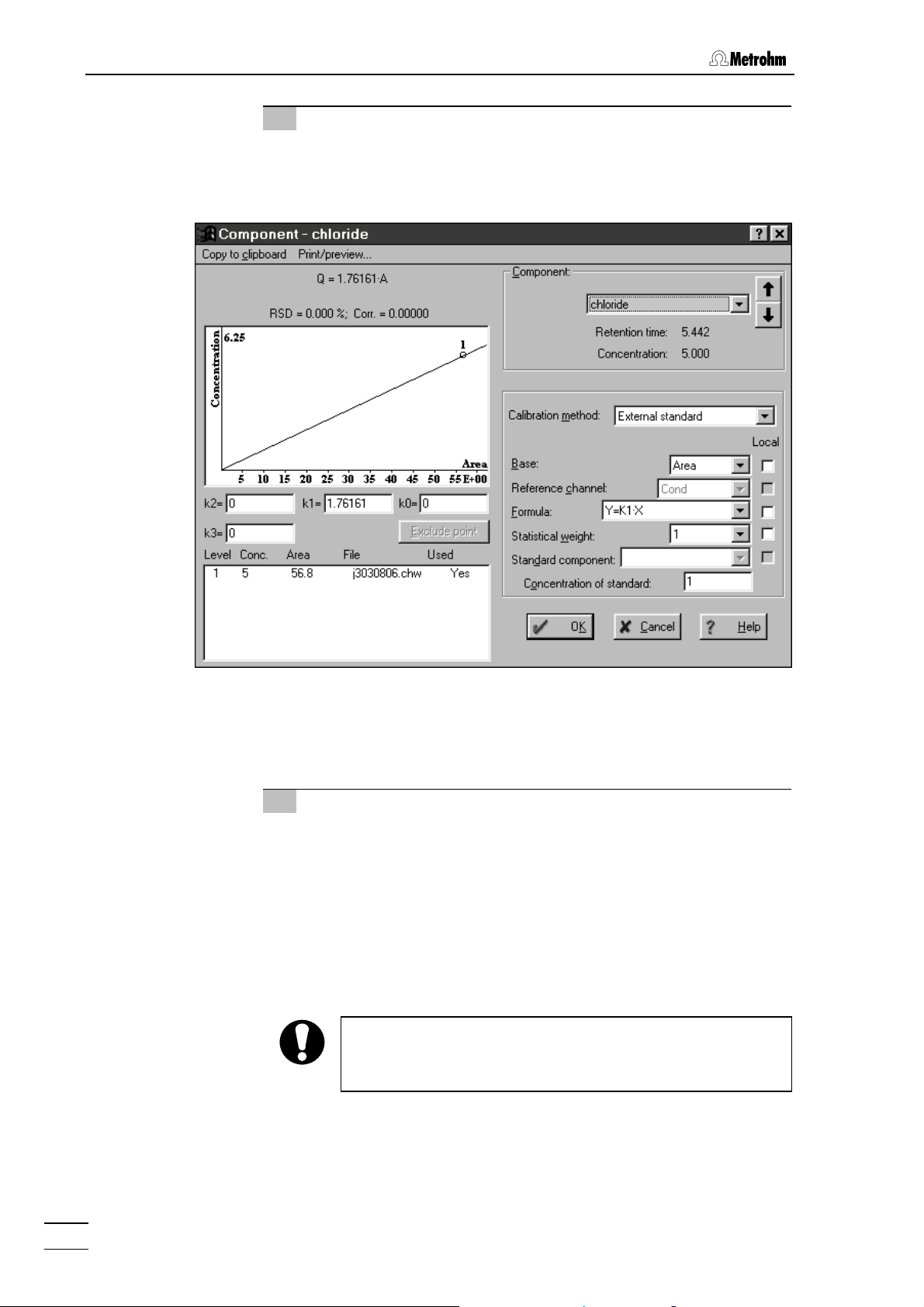 Metrohm

Component - chloride

Copy to clipboard Print/preview...

Q = 1.76161·A

RSD = 0.000 %; Corr. = 0.00000

Concentration
6.25
1
Area
5 10 15 20 25 30 35 40 45 50 55 E+00

k2= 0
k1= 1.76161
k0= 0
k3= 0
Exclude point

| Level | Conc. | Area | File | Used |
|---|---|---|---|---|
| 1 | 5 | 56.8 | j3030806.chw | Yes |

Component:
chloride
Retention time: 5.442
Concentration: 5.000

Calibration method: External standard
Local
Base: Area
Reference channel: Cond
Formula: Y=K1·X
Statistical weight: 1
Standard component:
Concentration of standard: 1

OK
Cancel
Help